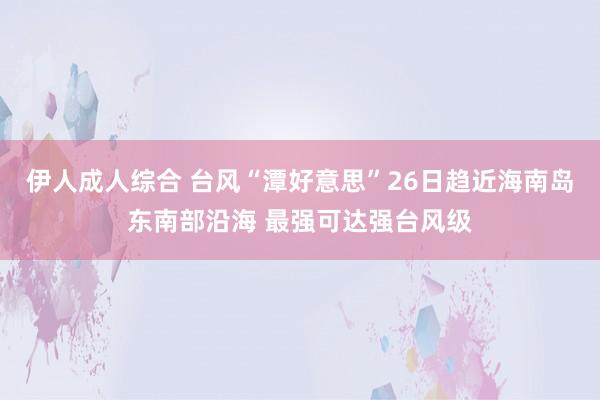 伊人成人综合 台风“潭好意思”26日趋近海南岛东南部沿海 最强可达强台风级